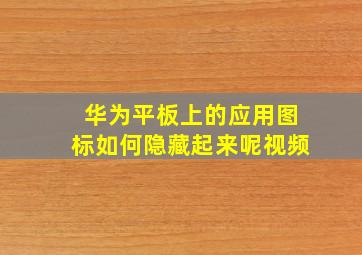 华为平板上的应用图标如何隐藏起来呢视频